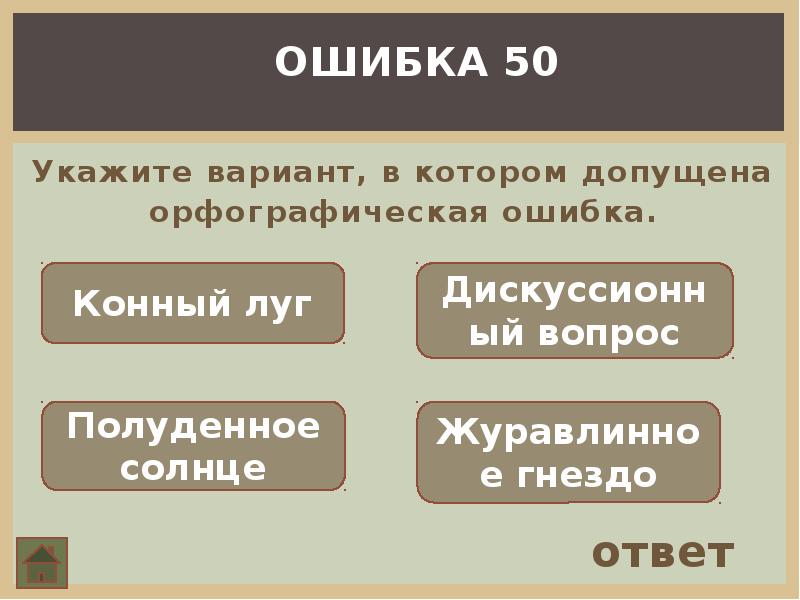 ОШИБКА 50

Укажите вариант, в котором допущена орфографическая ошибка.

Конный луг

Дискуссионный вопрос

Полуденное солнце

Журавлинное гнездо

ответ